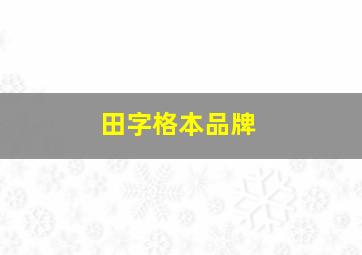 田字格本品牌